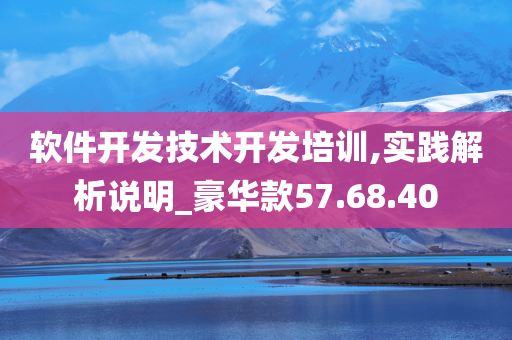 软件开发技术开发培训,实践解析说明_豪华款57.68.40